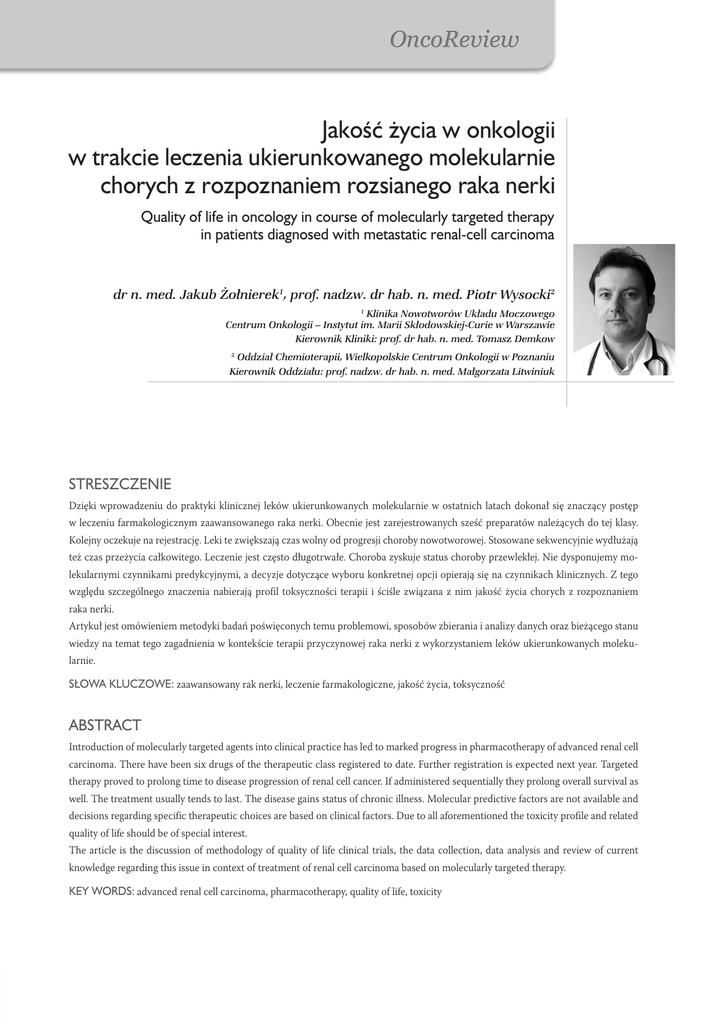 OncoReview

Jakość życia w onkologii w trakcie leczenia ukierunkowanego molekularnie chorych z rozpoznaniem rozsianego raka nerki

Quality of life in oncology in course of molecularly targeted therapy in patients diagnosed with metastatic renal-cell carcinoma

dr n. med. Jakub Żołnierek$^1$, prof. nadzw. dr hab. n. med. Piotr Wysocki$^2$

$^1$ Klinika Nowotworów Układu Moczowego
Centrum Onkologii – Instytut im. Marii Skłodowskiej-Curie w Warszawie
Kierownik Kliniki: prof. dr hab. n. med. Tomasz Demkow

$^2$ Oddział Chemioterapii, Wielkopolskie Centrum Onkologii w Poznaniu
Kierownik Oddziału: prof. nadzw. dr hab. n. med. Małgorzata Litwiniuk

STRESZCZENIE

Dzięki wprowadzeniu do praktyki klinicznej leków ukierunkowanych molekularnie w ostatnich latach dokonał się znaczący postęp w leczeniu farmakologicznym zaawansowanego raka nerki. Obecnie jest zarejestrowanych sześć preparatów należących do tej klasy. Kolejny oczekuje na rejestrację. Leki te zwiększają czas wolny od progresji choroby nowotworowej. Stosowane sekwencyjnie wydłużają też czas przeżycia całkowitego. Leczenie jest często długotrwałe. Choroba zyskuje status choroby przewlekłej. Nie dysponujemy molekularnymi czynnikami predykcyjnymi, a decyzje dotyczące wyboru konkretnej opcji opierają się na czynnikach klinicznych. Z tego względu szczególnego znaczenia nabierają profil toksyczności terapii i ściśle związana z nim jakość życia chorych z rozpoznaniem raka nerki.
Artykuł jest omówieniem metodyki badań poświęconych temu problemowi, sposobów zbierania i analizy danych oraz bieżącego stanu wiedzy na temat tego zagadnienia w kontekście terapii przyczynowej raka nerki z wykorzystaniem leków ukierunkowanych molekularnie.

SŁOWA KLUCZOWE: zaawansowany rak nerki, leczenie farmakologiczne, jakość życia, toksyczność

ABSTRACT

Introduction of molecularly targeted agents into clinical practice has led to marked progress in pharmacotherapy of advanced renal cell carcinoma. There have been six drugs of the therapeutic class registered to date. Further registration is expected next year. Targeted therapy proved to prolong time to disease progression of renal cell cancer. If administered sequentially they prolong overall survival as well. The treatment usually tends to last. The disease gains status of chronic illness. Molecular predictive factors are not available and decisions regarding specific therapeutic choices are based on clinical factors. Due to all aforementioned the toxicity profile and related quality of life should be of special interest.
The article is the discussion of methodology of quality of life clinical trials, the data collection, data analysis and review of current knowledge regarding this issue in context of treatment of renal cell carcinoma based on molecularly targeted therapy.

KEY WORDS: advanced renal cell carcinoma, pharmacotherapy, quality of life, toxicity